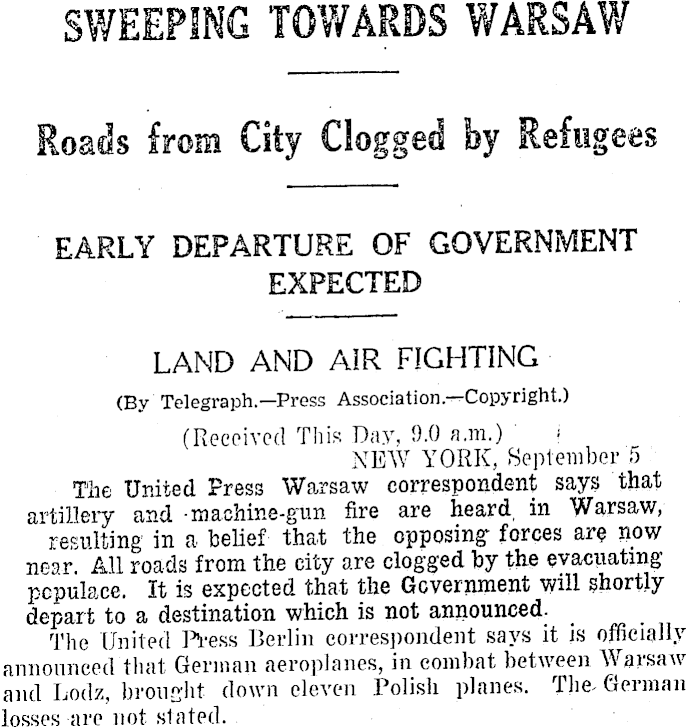 SWEEPING TOWARDS WARSAW

Roads from City Clogged by Refugees

EARLY DEPARTURE OF GOVERNMENT EXPECTED

LAND AND AIR FIGHTING

(By Telegraph.—Press Association.—Copyright.)

(Received This Day, 9.0 a.m.)
NEW YORK, September 5

The United Press Warsaw correspondent says that artillery and machine-gun fire are heard in Warsaw, resulting in a belief that the opposing forces are now near. All roads from the city are clogged by the evacuating populace. It is expected that the Government will shortly depart to a destination which is not announced.

The United Press Berlin correspondent says it is officially announced that German aeroplanes, in combat between Warsaw and Lodz, brought down eleven Polish planes. The German losses are not stated.